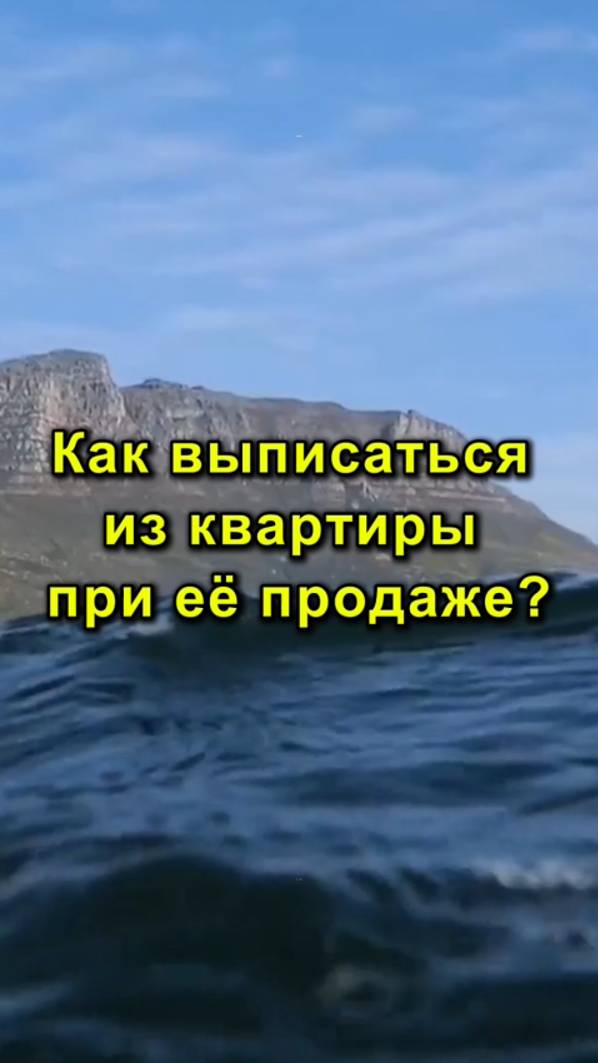 Как выписаться из квартиры при её продаже?